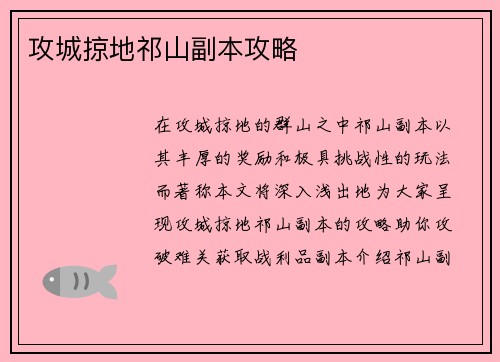 攻城掠地祁山副本攻略

在攻城掠地的群山之中祁山副本以其丰厚的奖励和极具挑战性的玩法而著称本文将深入浅出地为大家呈现攻城掠地祁山副本的攻略助你攻破难关获取战利品副本介绍祁山副